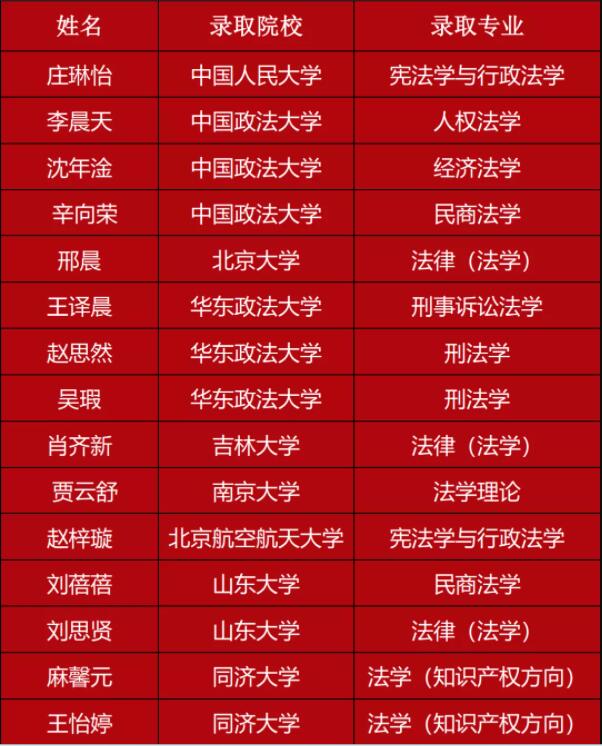 | 姓名 | 录取院校 | 录取专业 |
|---|---|---|
| 庄琳怡 | 中国人民大学 | 宪法学与行政法学 |
| 李晨天 | 中国政法大学 | 人权法学 |
| 沈年淦 | 中国政法大学 | 经济法学 |
| 辛向荣 | 中国政法大学 | 民商法学 |
| 邢晨 | 北京大学 | 法律（法学） |
| 王译晨 | 华东政法大学 | 刑事诉讼法学 |
| 赵思然 | 华东政法大学 | 刑法学 |
| 吴瑕 | 华东政法大学 | 刑法学 |
| 肖齐新 | 吉林大学 | 法律（法学） |
| 贾云舒 | 南京大学 | 法学理论 |
| 赵梓璇 | 北京航空航天大学 | 宪法学与行政法学 |
| 刘蓓蓓 | 山东大学 | 民商法学 |
| 刘思贤 | 山东大学 | 法律（法学） |
| 麻馨元 | 同济大学 | 法学（知识产权方向） |
| 王怡婷 | 同济大学 | 法学（知识产权方向） |